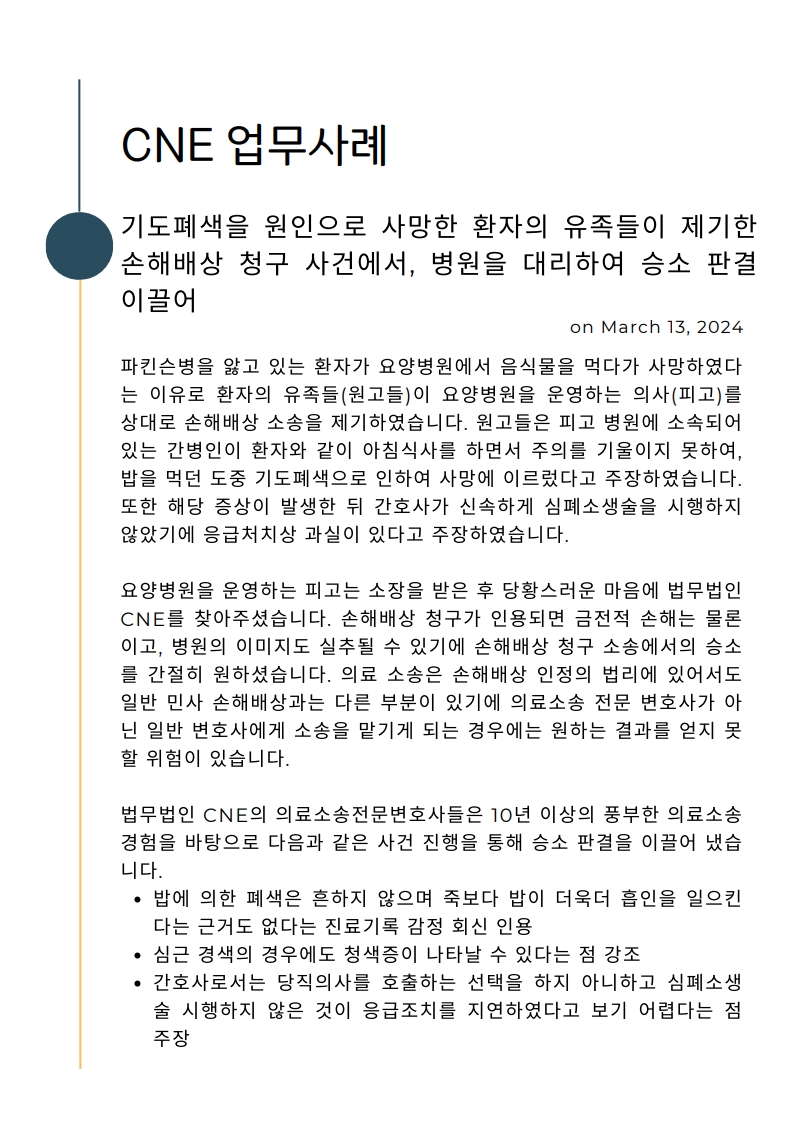 CNE 업무사례

기도폐색을 원인으로 사망한 환자의 유족들이 제기한 손해배상 청구 사건에서, 병원을 대리하여 승소 판결 이끌어

on March 13, 2024

파킨슨병을 앓고 있는 환자가 요양병원에서 음식물을 먹다가 사망하였다는 이유로 환자의 유족들(원고들)이 요양병원을 운영하는 의사(피고)를 상대로 손해배상 소송을 제기하였습니다. 원고들은 피고 병원에 소속되어 있는 간병인이 환자와 같이 아침식사를 하면서 주의를 기울이지 못하여, 밥을 먹던 도중 기도폐색으로 인하여 사망에 이르렀다고 주장하였습니다. 또한 해당 증상이 발생한 뒤 간호사가 신속하게 심폐소생술을 시행하지 않았기에 응급처치상 과실이 있다고 주장하였습니다.

요양병원을 운영하는 피고는 소장을 받은 후 당황스러운 마음에 법무법인 CNE를 찾아주셨습니다. 손해배상 청구가 인용되면 금전적 손해는 물론이고, 병원의 이미지도 실추될 수 있기에 손해배상 청구 소송에서의 승소를 간절히 원하셨습니다. 의료 소송은 손해배상 인정의 법리에 있어서도 일반 민사 손해배상과는 다른 부분이 있기에 의료소송 전문 변호사가 아닌 일반 변호사에게 소송을 맡기게 되는 경우에는 원하는 결과를 얻지 못할 위험이 있습니다.

법무법인 CNE의 의료소송전문변호사들은 10년 이상의 풍부한 의료소송 경험을 바탕으로 다음과 같은 사건 진행을 통해 승소 판결을 이끌어 냈습니다.
• 밥에 의한 폐색은 흔하지 않으며 죽보다 밥이 더욱더 흡인을 일으킨다는 근거도 없다는 진료기록 감정 회신 인용
• 심근 경색의 경우에도 청색증이 나타날 수 있다는 점 강조
• 간호사로서는 당직의사를 호출하는 선택을 하지 아니하고 심폐소생술 시행하지 않은 것이 응급조치를 지연하였다고 보기 어렵다는 점 주장